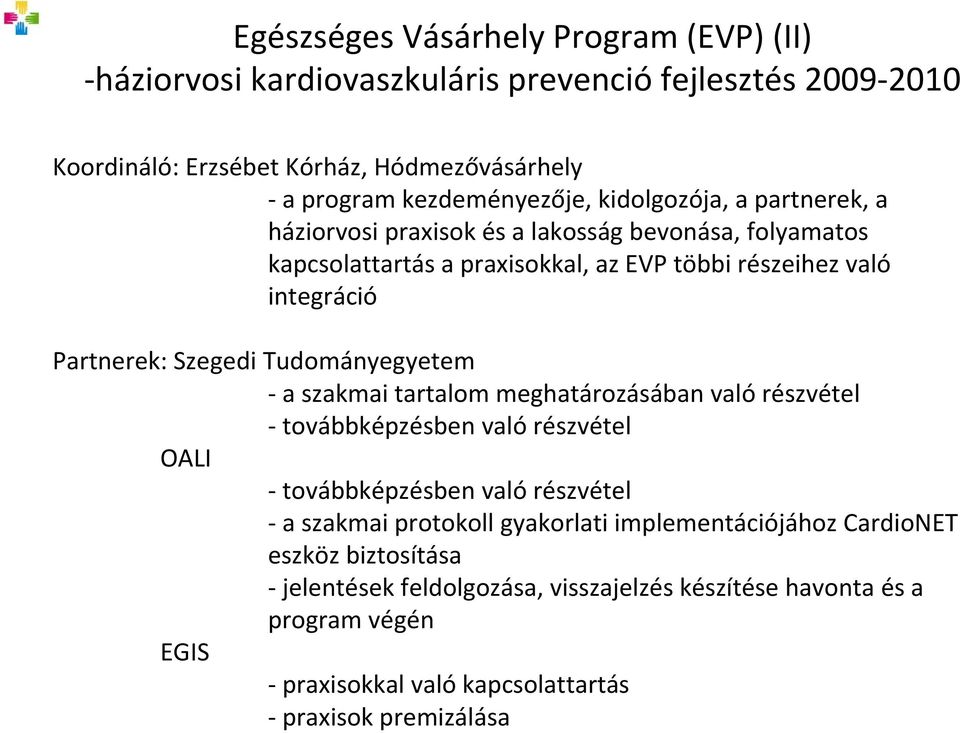 Egészséges Vásárhely Program (EVP) (II)
-háziorvosi kardiovaszkuláris prevenció fejlesztés 2009-2010

Koordináló: Erzsébet Kórház, Hódmezővásárhely
- a program kezdeményezője, kidolgozója, a partnerek, a háziorvosi praxisok és a lakosság bevonása, folyamatos kapcsolattartás a praxisokkal, az EVP többi részeihez való integráció

Partnerek: Szegedi Tudományegyetem
- a szakmai tartalom meghatározásában való részvétel
- továbbképzésben való részvétel

OALI
- továbbképzésben való részvétel
- a szakmai protokoll gyakorlati implementációjához CardioNET eszköz biztosítása
- jelentések feldolgozása, visszajelzés készítése havonta és a program végén

EGIS
- praxisokkal való kapcsolattartás
- praxisok premizálása